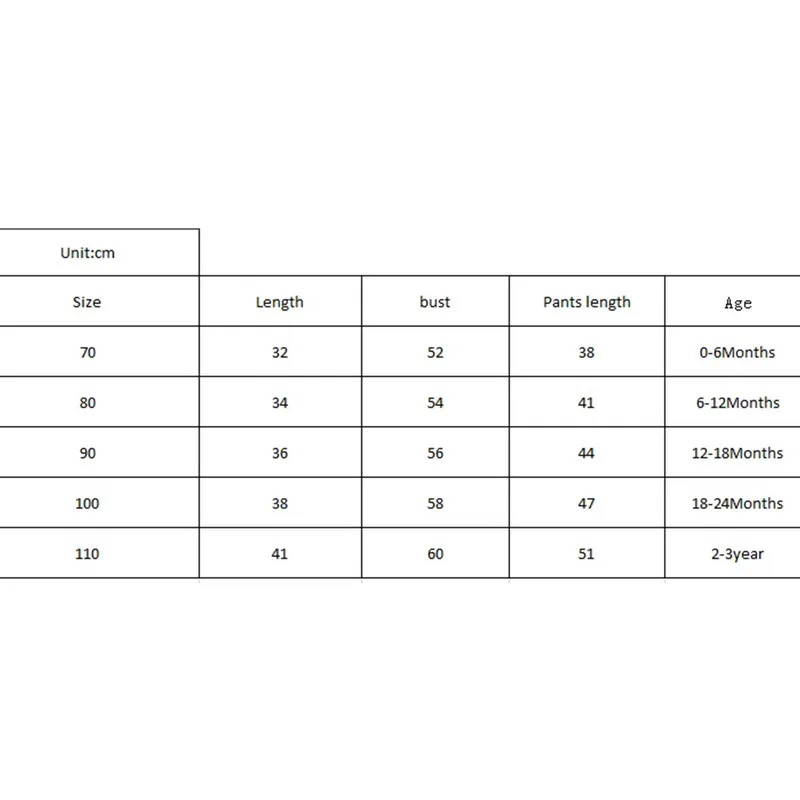 Unit:cm

| Size | Length | bust | Pants length | Age |
|---|---|---|---|---|
| 70 | 32 | 52 | 38 | 0-6Months |
| 80 | 34 | 54 | 41 | 6-12Months |
| 90 | 36 | 56 | 44 | 12-18Months |
| 100 | 38 | 58 | 47 | 18-24Months |
| 110 | 41 | 60 | 51 | 2-3year |